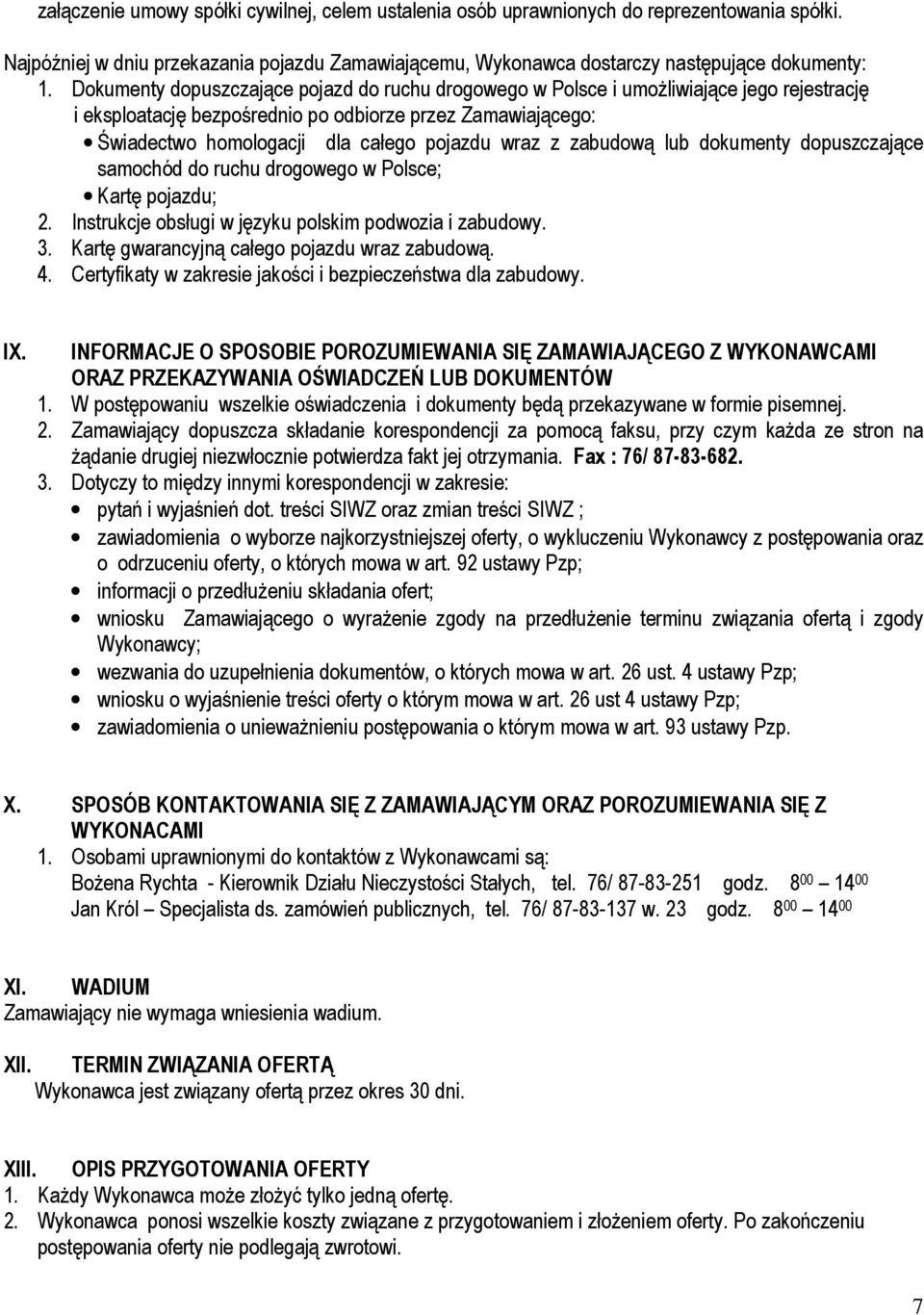 załączenie umowy spółki cywilnej, celem ustalenia osób uprawnionych do reprezentowania spółki.

Najpóźniej w dniu przekazania pojazdu Zamawiającemu, Wykonawca dostarczy następujące dokumenty:
1. Dokumenty dopuszczające pojazd do ruchu drogowego w Polsce i umożliwiające jego rejestrację i eksploatację bezpośrednio po odbiorze przez Zamawiającego:
• Świadectwo homologacji dla całego pojazdu wraz z zabudową lub dokumenty dopuszczające samochód do ruchu drogowego w Polsce;
• Kartę pojazdu;
2. Instrukcje obsługi w języku polskim podwozia i zabudowy.
3. Kartę gwarancyjną całego pojazdu wraz zabudową.
4. Certyfikaty w zakresie jakości i bezpieczeństwa dla zabudowy.

IX. INFORMACJE O SPOSOBIE POROZUMIEWANIA SIĘ ZAMAWIAJĄCEGO Z WYKONAWCAMI ORAZ PRZEKAZYWANIA OŚWIADCZEŃ LUB DOKUMENTÓW
1. W postępowaniu wszelkie oświadczenia i dokumenty będą przekazywane w formie pisemnej.
2. Zamawiający dopuszcza składanie korespondencji za pomocą faksu, przy czym każda ze stron na żądanie drugiej niezwłocznie potwierdza fakt jej otrzymania. Fax : 76/ 87-83-682.
3. Dotyczy to między innymi korespondencji w zakresie:
• pytań i wyjaśnień dot. treści SIWZ oraz zmian treści SIWZ ;
• zawiadomienia o wyborze najkorzystniejszej oferty, o wykluczeniu Wykonawcy z postępowania oraz o odrzuceniu oferty, o których mowa w art. 92 ustawy Pzp;
• informacji o przedłużeniu składania ofert;
• wniosku Zamawiającego o wyrażenie zgody na przedłużenie terminu związania ofertą i zgody Wykonawcy;
• wezwania do uzupełnienia dokumentów, o których mowa w art. 26 ust. 4 ustawy Pzp;
• wniosku o wyjaśnienie treści oferty o którym mowa w art. 26 ust 4 ustawy Pzp;
• zawiadomienia o unieważnieniu postępowania o którym mowa w art. 93 ustawy Pzp.

X. SPOSÓB KONTAKTOWANIA SIĘ Z ZAMAWIAJĄCYM ORAZ POROZUMIEWANIA SIĘ Z WYKONACAMI
1. Osobami uprawnionymi do kontaktów z Wykonawcami są:
Bożena Rychta - Kierownik Działu Nieczystości Stałych, tel. 76/ 87-83-251 godz. $8^{00}$ – $14^{00}$
Jan Król – Specjalista ds. zamówień publicznych, tel. 76/ 87-83-137 w. 23 godz. $8^{00}$ – $14^{00}$

XI. WADIUM
Zamawiający nie wymaga wniesienia wadium.

XII. TERMIN ZWIĄZANIA OFERTĄ
Wykonawca jest związany ofertą przez okres 30 dni.

XIII. OPIS PRZYGOTOWANIA OFERTY
1. Każdy Wykonawca może złożyć tylko jedną ofertę.
2. Wykonawca ponosi wszelkie koszty związane z przygotowaniem i złożeniem oferty. Po zakończeniu postępowania oferty nie podlegają zwrotowi.

7